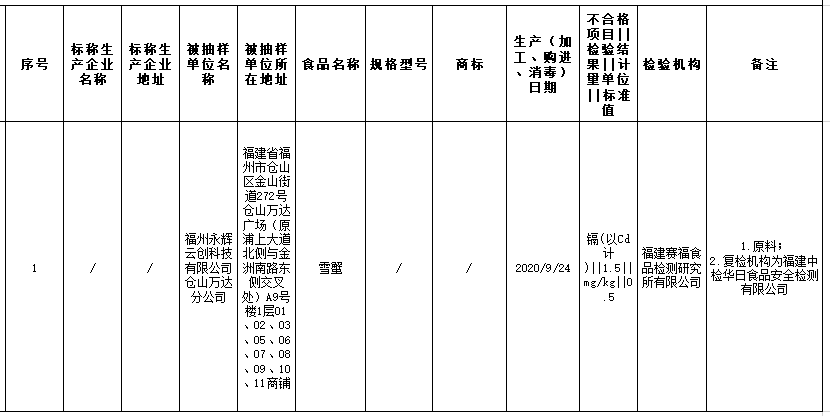 | 序号 | 标称生产企业名称 | 标称生产企业地址 | 被抽样单位名称 | 被抽样单位所在地址 | 食品名称 | 规格型号 | 商标 | 生产（加工、购进、消毒）日期 | 不合格项目\|\|检验结果\|\|计量单位\|\|标准值 | 检验机构 | 备注 |
|---|---|---|---|---|---|---|---|---|---|---|---|
| 1 | / | / | 福州永辉云创科技有限公司仓山万达分公司 | 福建省福州市仓山区金山街道272号仓山万达广场（原浦上大道北侧与金洲南路东侧交叉处）A9号楼1层01、02、03、05、06、07、08、09、10、11商铺 | 雪蟹 | / | / | 2020/9/24 | 镉(以Cd计)\|\|1.5\|\|mg/kg\|\|0.5 | 福建赛福食品检测研究所有限公司 | 1.原料；2.复检机构为福建中检华日食品安全检测有限公司 |